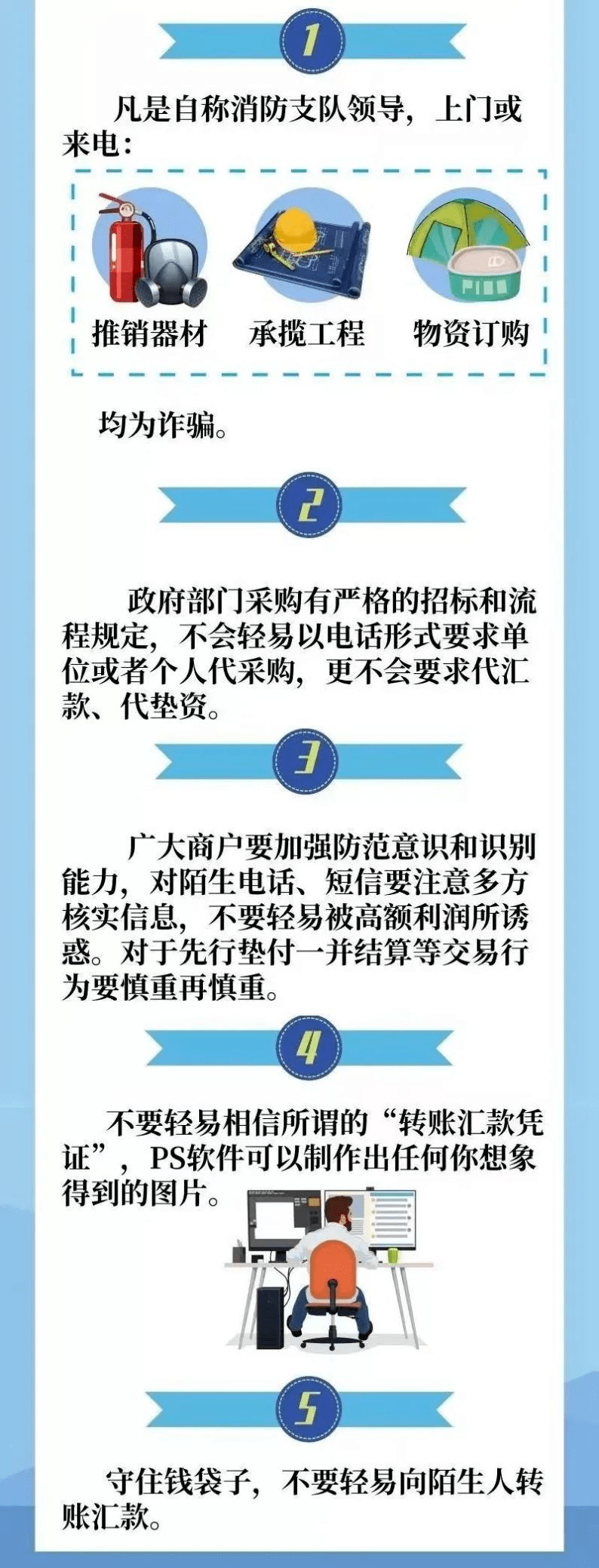 1

凡是自称消防支队领导，上门或来电：

推销器材

承揽工程

物资订购

均为诈骗。

2

政府部门采购有严格的招标和流程规定，不会轻易以电话形式要求单位或者个人代采购，更不会要求代汇款、代垫资。

3

广大商户要加强防范意识和识别能力，对陌生电话、短信要注意多方核实信息，不要轻易被高额利润所诱惑。对于先行垫付一并结算等交易行为要慎重再慎重。

4

不要轻易相信所谓的“转账汇款凭证”，PS软件可以制作出任何你想象得到的图片。

5

守住钱袋子，不要轻易向陌生人转账汇款。